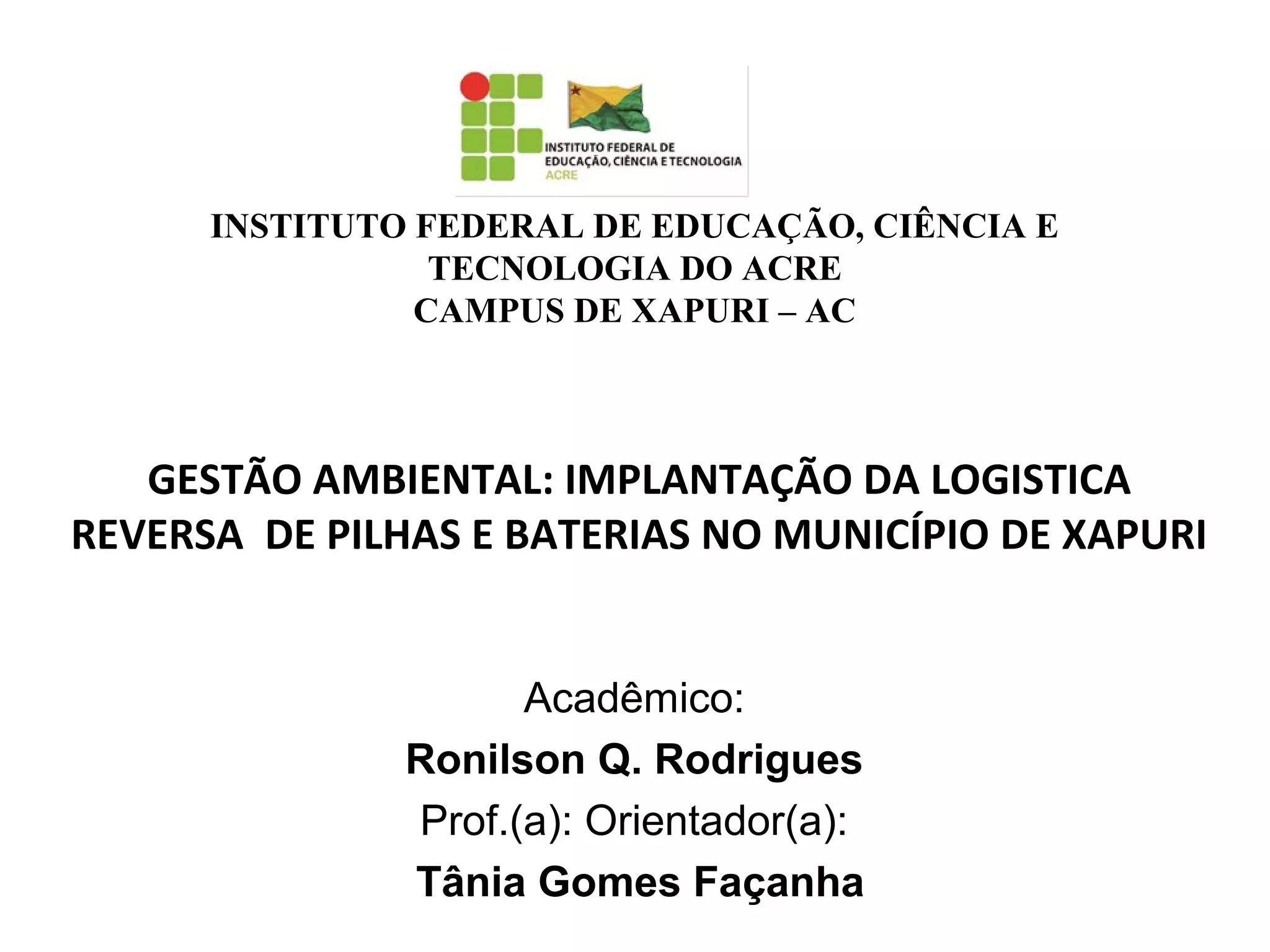 INSTITUTO FEDERAL DE
EDUCAÇÃO, CIÊNCIA E TECNOLOGIA
ACRE

INSTITUTO FEDERAL DE EDUCAÇÃO, CIÊNCIA E TECNOLOGIA DO ACRE
CAMPUS DE XAPURI – AC

GESTÃO AMBIENTAL: IMPLANTAÇÃO DA LOGISTICA REVERSA DE PILHAS E BATERIAS NO MUNICÍPIO DE XAPURI

Acadêmico:
Ronilson Q. Rodrigues
Prof.(a): Orientador(a):
Tânia Gomes Façanha